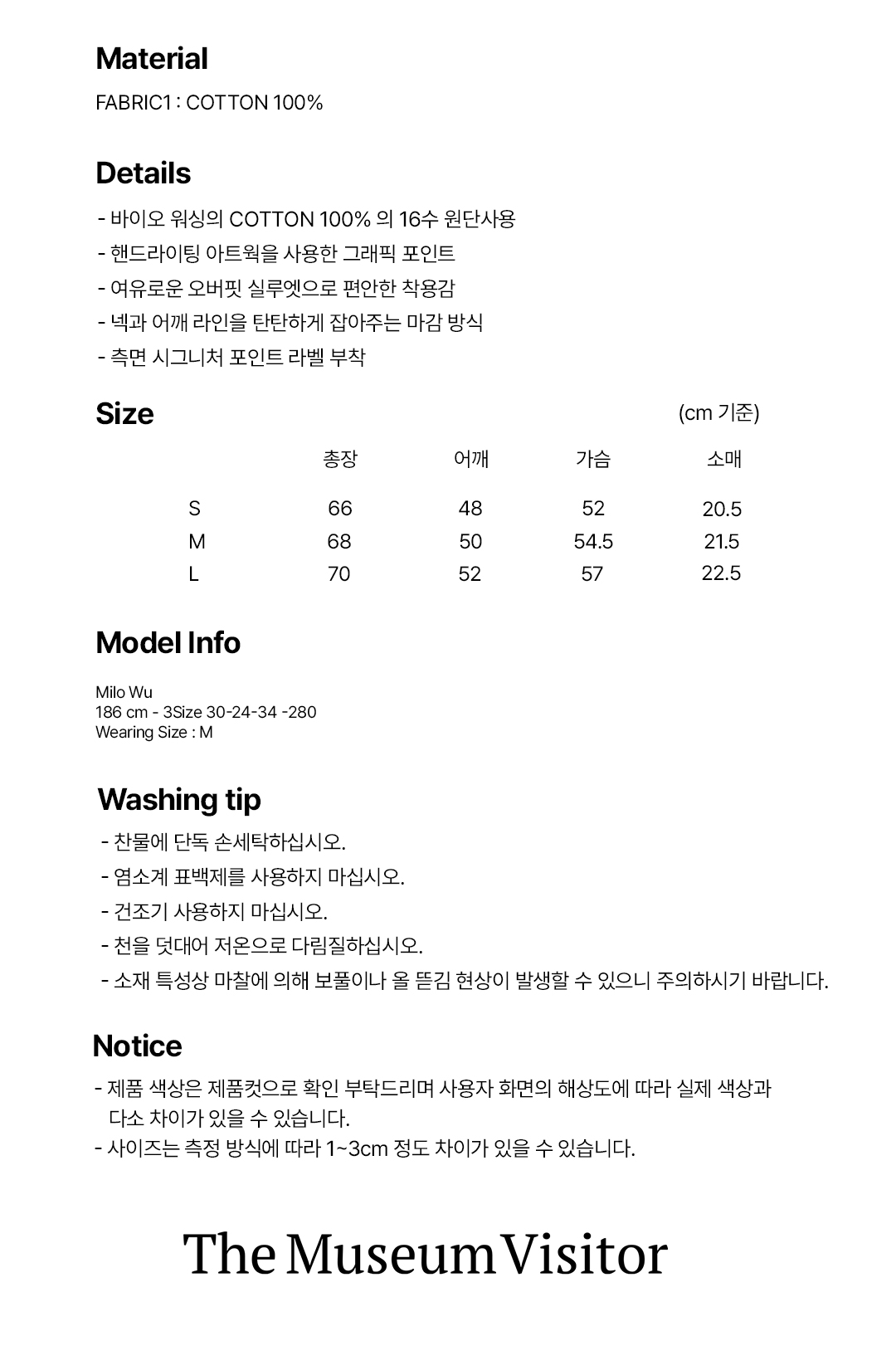 Material

FABRIC1 : COTTON 100%

Details

- 바이오 워싱의 COTTON 100% 의 16수 원단사용
- 핸드라이팅 아트웍을 사용한 그래픽 포인트
- 여유로운 오버핏 실루엣으로 편안한 착용감
- 넥과 어깨 라인을 탄탄하게 잡아주는 마감 방식
- 측면 시그니처 포인트 라벨 부착

Size (cm 기준)

| | 총장 | 어깨 | 가슴 | 소매 |
|---|---|---|---|---|
| S | 66 | 48 | 52 | 20.5 |
| M | 68 | 50 | 54.5 | 21.5 |
| L | 70 | 52 | 57 | 22.5 |

Model Info

Milo Wu
186 cm - 3Size 30-24-34 -280
Wearing Size : M

Washing tip

- 찬물에 단독 손세탁하십시오.
- 염소계 표백제를 사용하지 마십시오.
- 건조기 사용하지 마십시오.
- 천을 덧대어 저온으로 다림질하십시오.
- 소재 특성상 마찰에 의해 보풀이나 올 뜯김 현상이 발생할 수 있으니 주의하시기 바랍니다.

Notice

- 제품 색상은 제품컷으로 확인 부탁드리며 사용자 화면의 해상도에 따라 실제 색상과 다소 차이가 있을 수 있습니다.
- 사이즈는 측정 방식에 따라 1~3cm 정도 차이가 있을 수 있습니다.

The Museum Visitor